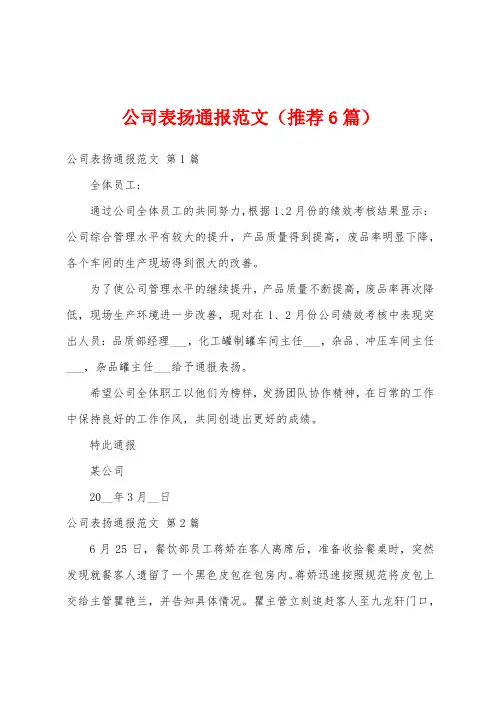 公司表扬通报范文（推荐6篇）

公司表扬通报范文 第1篇

全体员工：

通过公司全体员工的共同努力，根据1、2月份的绩效考核结果显示：公司综合管理水平有较大的提升，产品质量得到提高，废品率明显下降，各个车间的生产现场得到很大的改善。

为了使公司管理水平的继续提升，产品质量不断提高，废品率再次降低，现场生产环境进一步改善，现对在1、2月份公司绩效考核中表现突出人员：品质部经理___，化工罐制罐车间主任___，杂品、冲压车间主任___，杂品罐主任___给予通报表扬。

希望公司全体职工以他们为榜样，发扬团队协作精神，在日常的工作中保持良好的工作作风，共同创造出更好的成绩。

特此通报

某公司

20__年3月__日

公司表扬通报范文 第2篇

6月25日，餐饮部员工蒋娇在客人离席后，准备收拾餐桌时，突然发现就餐客人遗留了一个黑色皮包在包房内。蒋娇迅速按照规范将皮包上交给主管瞿艳兰，并告知具体情况。瞿主管立刻追赶客人至九龙轩门口，